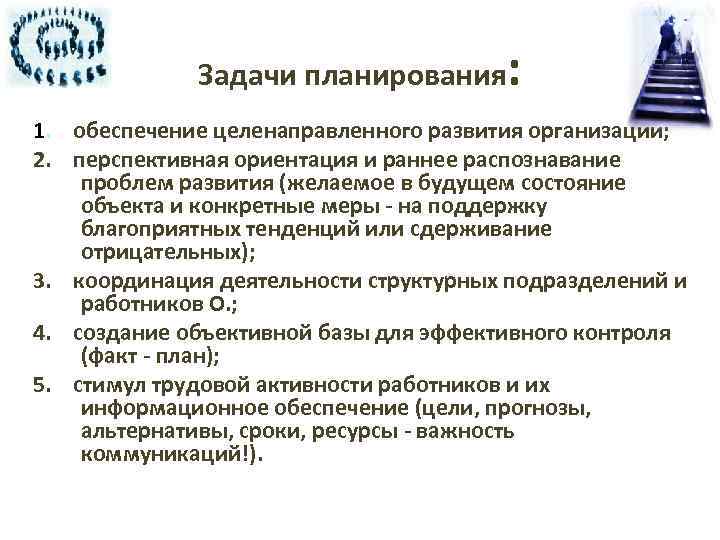 Задачи планирования:

1. обеспечение целенаправленного развития организации;

2. перспективная ориентация и раннее распознавание проблем развития (желаемое в будущем состояние объекта и конкретные меры - на поддержку благоприятных тенденций или сдерживание отрицательных);

3. координация деятельности структурных подразделений и работников О.;

4. создание объективной базы для эффективного контроля (факт - план);

5. стимул трудовой активности работников и их информационное обеспечение (цели, прогнозы, альтернативы, сроки, ресурсы - важность коммуникаций!).